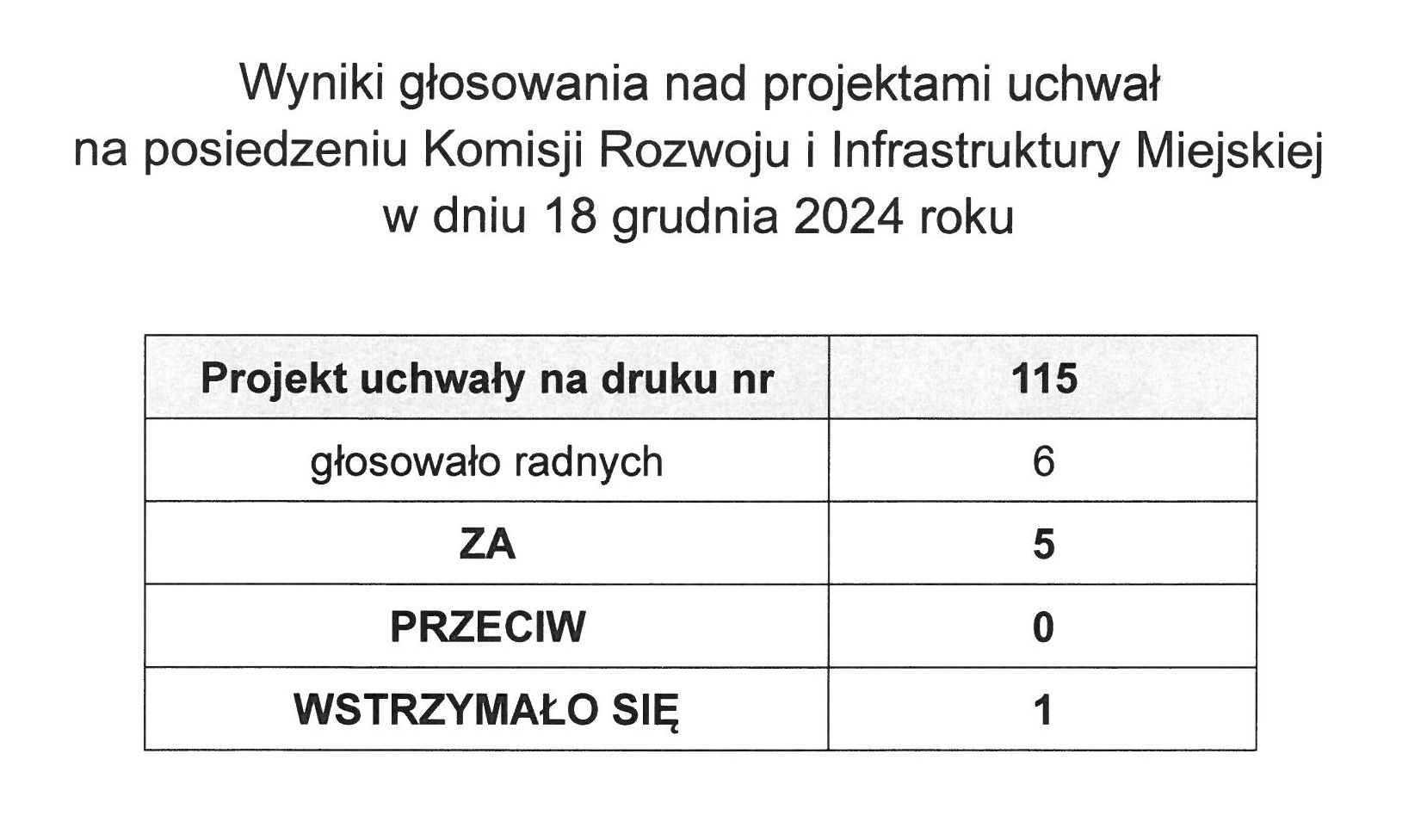 Wyniki głosowania nad projektami uchwał
na posiedzeniu Komisji Rozwoju i Infrastruktury Miejskiej
w dniu 18 grudnia 2024 roku

| Projekt uchwały na druku nr | 115 |
|---|---|
| głosowało radnych | 6 |
| ZA | 5 |
| PRZECIW | 0 |
| WSTRZYMAŁO SIĘ | 1 |